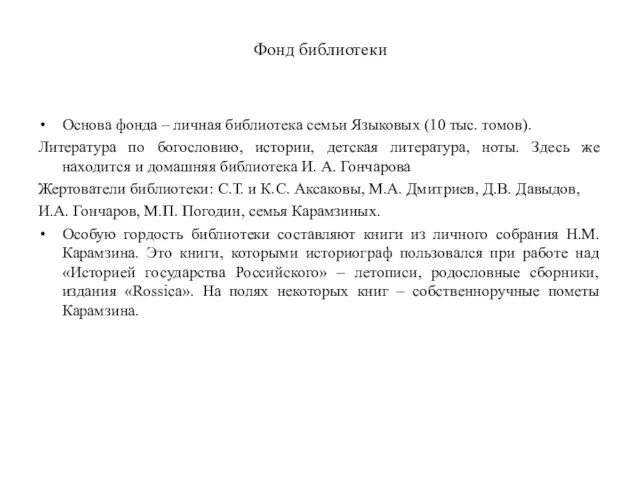 Фонд библиотеки

• Основа фонда – личная библиотека семьи Языковых (10 тыс. томов).

Литература по богословию, истории, детская литература, ноты. Здесь же находится и домашняя библиотека И. А. Гончарова

Жертователи библиотеки: С.Т. и К.С. Аксаковы, М.А. Дмитриев, Д.В. Давыдов,

И.А. Гончаров, М.П. Погодин, семья Карамзиных.

• Особую гордость библиотеки составляют книги из личного собрания Н.М. Карамзина. Это книги, которыми историограф пользовался при работе над «Историей государства Российского» – летописи, родословные сборники, издания «Rossica». На полях некоторых книг – собственноручные пометы Карамзина.